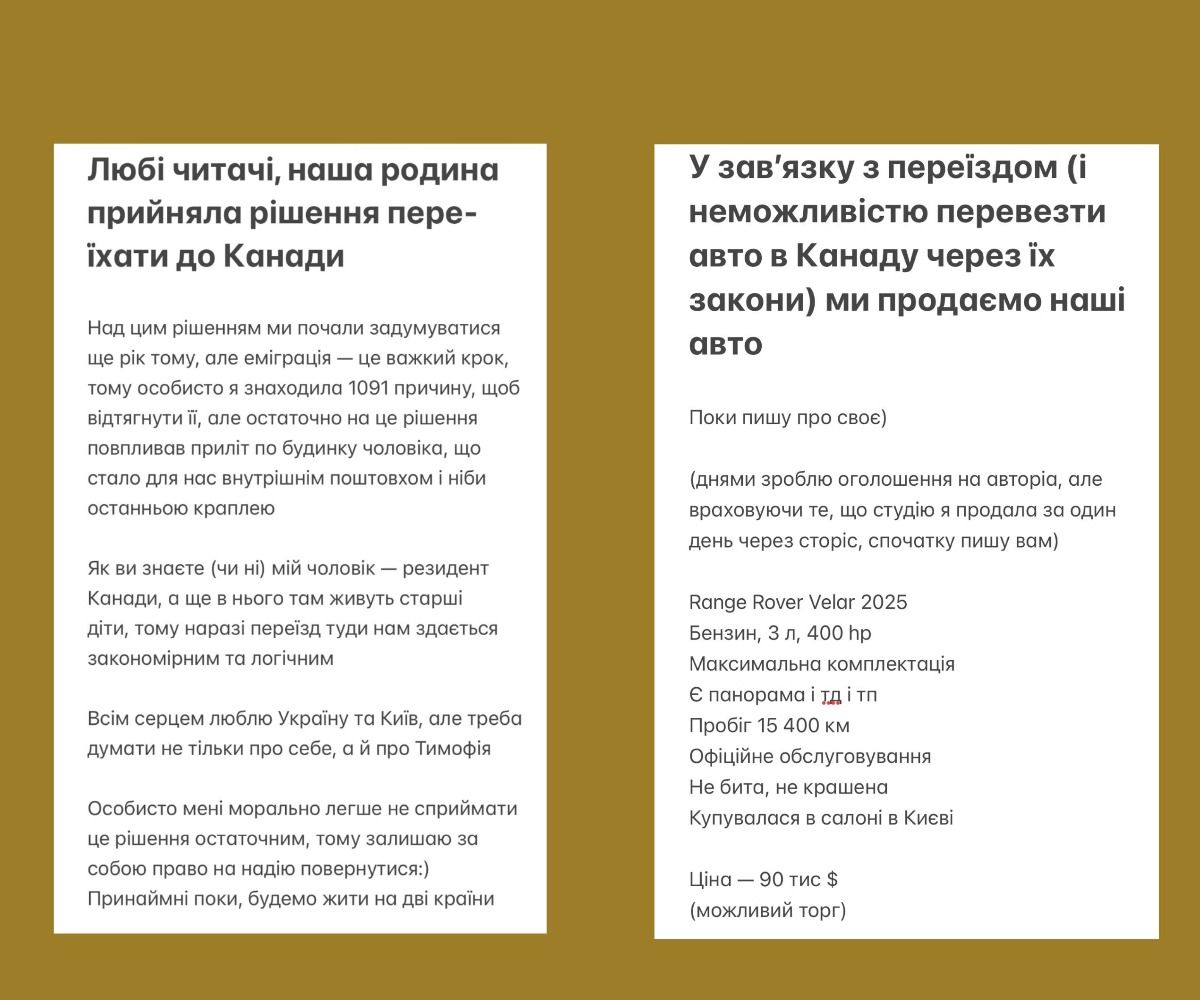 Любі читачі, наша родина прийняла рішення переїхати до Канади

Над цим рішенням ми почали задумуватися ще рік тому, але еміграція — це важкий крок, тому особисто я знаходила 1091 причину, щоб відтягнути її, але остаточно на це рішення повпливав приліт по будинку чоловіка, що стало для нас внутрішнім поштовхом і ніби останньою краплею

Як ви знаєте (чи ні) мій чоловік — резидент Канади, а ще в нього там живуть старші діти, тому наразі переїзд туди нам здається закономірним та логічним

Всім серцем люблю Україну та Київ, але треба думати не тільки про себе, а й про Тимофія

Особисто мені морально легше не сприймати це рішення остаточним, тому залишаю за собою право на надію повернутися:) Принаймні поки, будемо жити на дві країни

У зав'язку з переїздом (і неможливістю перевезти авто в Канаду через їх закони) ми продаємо наші авто

Поки пишу про своє)

(днями зроблю оголошення на авторіа, але враховуючи те, що студію я продала за один день через сторіс, спочатку пишу вам)

Range Rover Velar 2025
Бензин, 3 л, 400 hp
Максимальна комплектація
Є панорама і тд і тп
Пробіг 15 400 км
Офіційне обслуговування
Не бита, не крашена
Купувалася в салоні в Києві

Ціна — 90 тис $
(можливий торг)